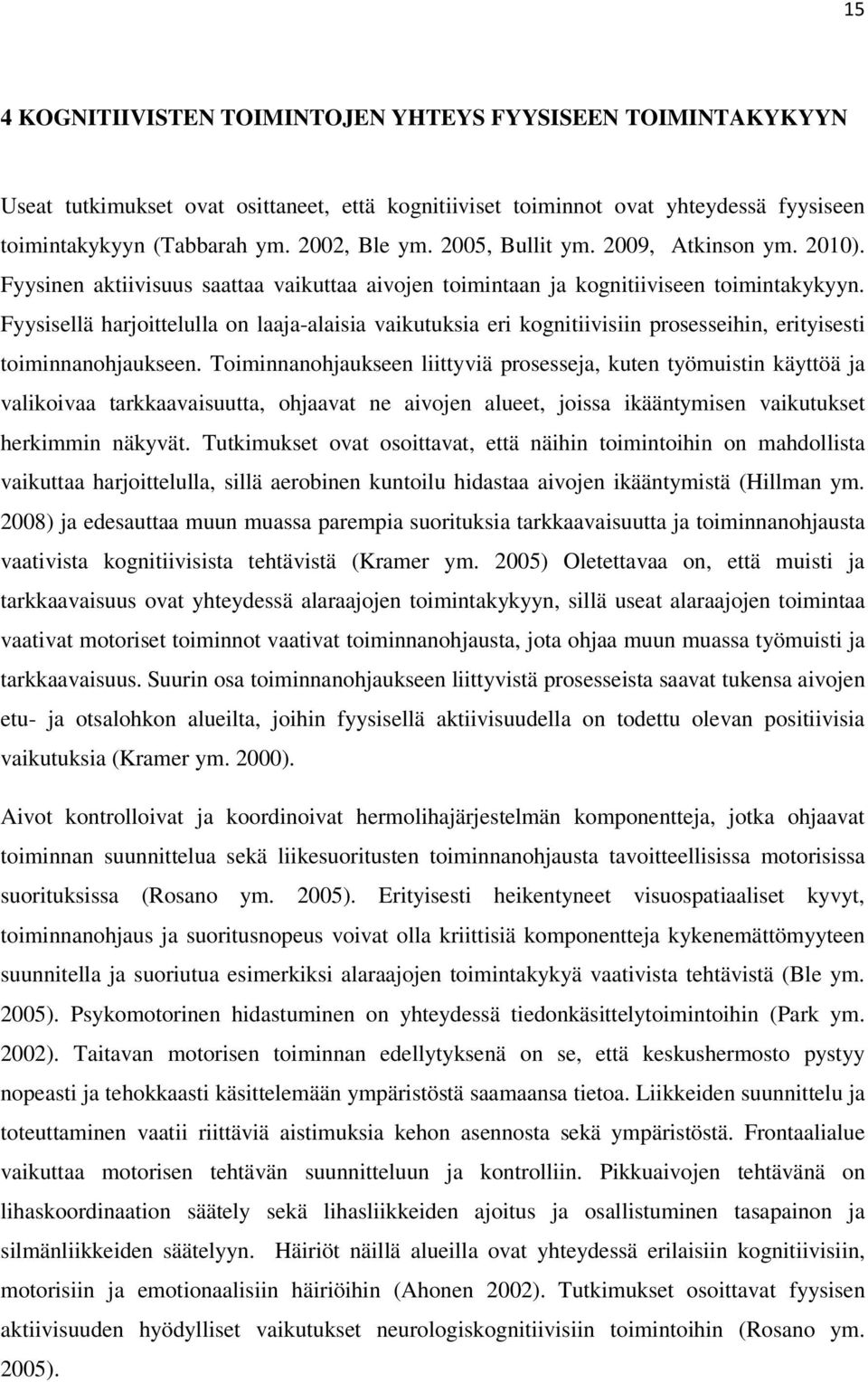 15

4 KOGNITIIVISTEN TOIMINTOJEN YHTEYS FYYSISEEN TOIMINTAKYKYYN

Useat tutkimukset ovat osittaneet, että kognitiiviset toiminnot ovat yhteydessä fyysiseen toimintakykyyn (Tabbarah ym. 2002, Ble ym. 2005, Bullit ym. 2009, Atkinson ym. 2010). Fyysinen aktiivisuus saattaa vaikuttaa aivojen toimintaan ja kognitiiviseen toimintakykyyn. Fyysisellä harjoittelulla on laaja-alaisia vaikutuksia eri kognitiivisiin prosesseihin, erityisesti toiminnanohjaukseen. Toiminnanohjaukseen liittyviä prosesseja, kuten työmuistin käyttöä ja valikoivaa tarkkaavaisuutta, ohjaavat ne aivojen alueet, joissa ikääntymisen vaikutukset herkimmin näkyvät. Tutkimukset ovat osoittavat, että näihin toimintoihin on mahdollista vaikuttaa harjoittelulla, sillä aerobinen kuntoilu hidastaa aivojen ikääntymistä (Hillman ym. 2008) ja edesauttaa muun muassa parempia suorituksia tarkkaavaisuutta ja toiminnanohjausta vaativista kognitiivisista tehtävistä (Kramer ym. 2005) Oletettavaa on, että muisti ja tarkkaavaisuus ovat yhteydessä alaraajojen toimintakykyyn, sillä useat alaraajojen toimintaa vaativat motoriset toiminnot vaativat toiminnanohjausta, jota ohjaa muun muassa työmuisti ja tarkkaavaisuus. Suurin osa toiminnanohjaukseen liittyvistä prosesseista saavat tukensa aivojen etu- ja otsalohkon alueilta, joihin fyysisellä aktiivisuudella on todettu olevan positiivisia vaikutuksia (Kramer ym. 2000).

Aivot kontrolloivat ja koordinoivat hermolihajärjestelmän komponentteja, jotka ohjaavat toiminnan suunnittelua sekä liikesuoritusten toiminnanohjausta tavoitteellisissa motorisissa suorituksissa (Rosano ym. 2005). Erityisesti heikentyneet visuospatiaaliset kyvyt, toiminnanohjaus ja suoritusnopeus voivat olla kriittisiä komponentteja kykenemättömyyteen suunnitella ja suoriutua esimerkiksi alaraajojen toimintakykyä vaativista tehtävistä (Ble ym. 2005). Psykomotorinen hidastuminen on yhteydessä tiedonkäsittelytoimintoihin (Park ym. 2002). Taitavan motorisen toiminnan edellytyksenä on se, että keskushermosto pystyy nopeasti ja tehokkaasti käsittelemään ympäristöstä saamaansa tietoa. Liikkeiden suunnittelu ja toteuttaminen vaatii riittäviä aistimuksia kehon asennosta sekä ympäristöstä. Frontaalialue vaikuttaa motorisen tehtävän suunnitteluun ja kontrolliin. Pikkuaivojen tehtävänä on lihaskoordinaation säätely sekä lihasliikkeiden ajoitus ja osallistuminen tasapainon ja silmänliikkeiden säätelyyn. Häiriöt näillä alueilla ovat yhteydessä erilaisiin kognitiivisiin, motorisiin ja emotionaalisiin häiriöihin (Ahonen 2002). Tutkimukset osoittavat fyysisen aktiivisuuden hyödylliset vaikutukset neurologiskognitiivisiin toimintoihin (Rosano ym. 2005).